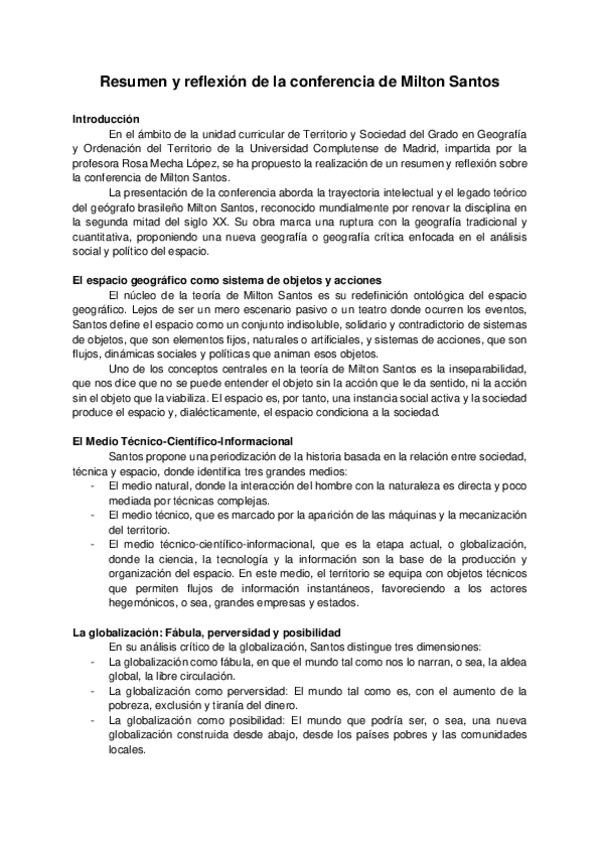 Resumen y reflexión de la conferencia de Milton Santos

Introducción

En el ámbito de la unidad curricular de Territorio y Sociedad del Grado en Geografía y Ordenación del Territorio de la Universidad Complutense de Madrid, impartida por la profesora Rosa Mecha López, se ha propuesto la realización de un resumen y reflexión sobre la conferencia de Milton Santos.

La presentación de la conferencia aborda la trayectoria intelectual y el legado teórico del geógrafo brasileño Milton Santos, reconocido mundialmente por renovar la disciplina en la segunda mitad del siglo XX. Su obra marca una ruptura con la geografía tradicional y cuantitativa, proponiendo una nueva geografía o geografía crítica enfocada en el análisis social y político del espacio.

El espacio geográfico como sistema de objetos y acciones

El núcleo de la teoría de Milton Santos es su redefinición ontológica del espacio geográfico. Lejos de ser un mero escenario pasivo o un teatro donde ocurren los eventos, Santos define el espacio como un conjunto indisoluble, solidario y contradictorio de sistemas de objetos, que son elementos fijos, naturales o artificiales, y sistemas de acciones, que son flujos, dinámicas sociales y políticas que animan esos objetos.

Uno de los conceptos centrales en la teoría de Milton Santos es la inseparabilidad, que nos dice que no se puede entender el objeto sin la acción que le da sentido, ni la acción sin el objeto que la viabiliza. El espacio es, por tanto, una instancia social activa y la sociedad produce el espacio y, dialécticamente, el espacio condiciona a la sociedad.

El Medio Técnico-Científico-Informacional

Santos propone una periodización de la historia basada en la relación entre sociedad, técnica y espacio, donde identifica tres grandes medios:

- El medio natural, donde la interacción del hombre con la naturaleza es directa y poco mediada por técnicas complejas.
- El medio técnico, que es marcado por la aparición de las máquinas y la mecanización del territorio.
- El medio técnico-científico-informacional, que es la etapa actual, o globalización, donde la ciencia, la tecnología y la información son la base de la producción y organización del espacio. En este medio, el territorio se equipa con objetos técnicos que permiten flujos de información instantáneos, favoreciendo a los actores hegemónicos, o sea, grandes empresas y estados.

La globalización: Fábula, perversidad y posibilidad

En su análisis crítico de la globalización, Santos distingue tres dimensiones:

- La globalización como fábula, en que el mundo tal como nos lo narran, o sea, la aldea global, la libre circulación.
- La globalización como perversidad: El mundo tal como es, con el aumento de la pobreza, exclusión y tiranía del dinero.
- La globalización como posibilidad: El mundo que podría ser, o sea, una nueva globalización construida desde abajo, desde los países pobres y las comunidades locales.